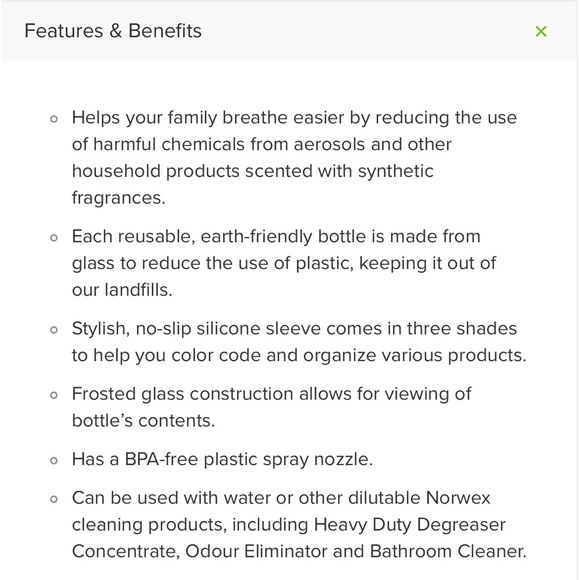 Features & Benefits ×

- Helps your family breathe easier by reducing the use of harmful chemicals from aerosols and other household products scented with synthetic fragrances.
- Each reusable, earth-friendly bottle is made from glass to reduce the use of plastic, keeping it out of our landfills.
- Stylish, no-slip silicone sleeve comes in three shades to help you color code and organize various products.
- Frosted glass construction allows for viewing of bottle's contents.
- Has a BPA-free plastic spray nozzle.
- Can be used with water or other dilutable Norwex cleaning products, including Heavy Duty Degreaser Concentrate, Odour Eliminator and Bathroom Cleaner.